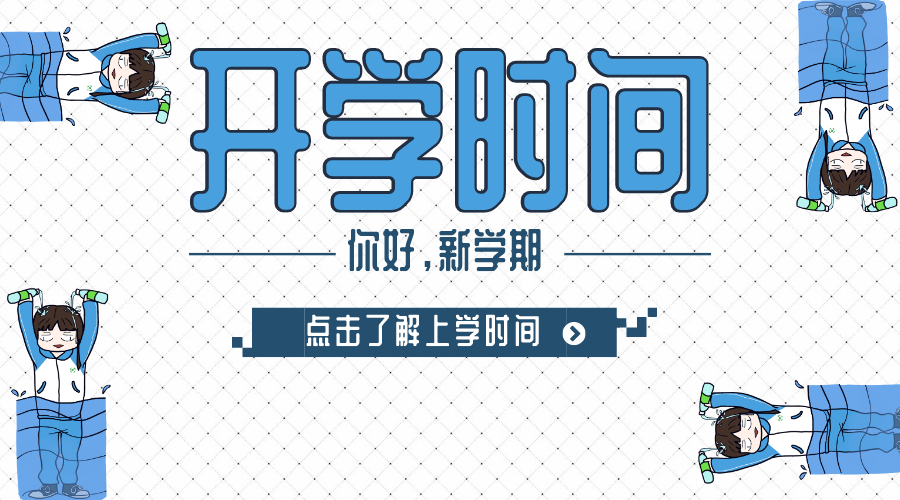 开学时间

你好，新学期

点击了解上学时间